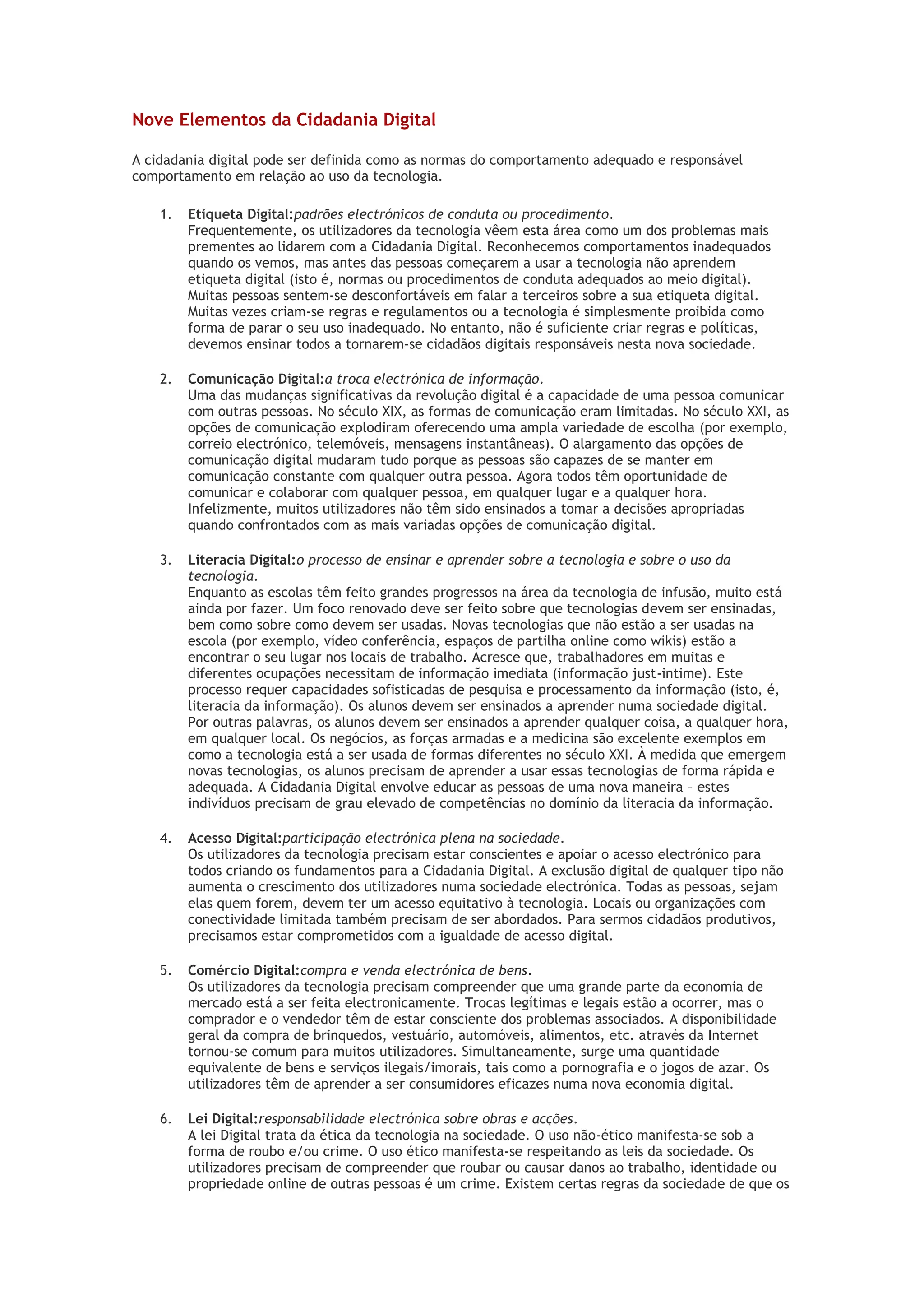 Nove Elementos da Cidadania Digital

A cidadania digital pode ser definida como as normas do comportamento adequado e responsável comportamento em relação ao uso da tecnologia.

1. Etiqueta Digital:padrões electrónicos de conduta ou procedimento.
Frequentemente, os utilizadores da tecnologia vêem esta área como um dos problemas mais prementes ao lidarem com a Cidadania Digital. Reconhecemos comportamentos inadequados quando os vemos, mas antes das pessoas começarem a usar a tecnologia não aprendem etiqueta digital (isto é, normas ou procedimentos de conduta adequados ao meio digital). Muitas pessoas sentem-se desconfortáveis em falar a terceiros sobre a sua etiqueta digital. Muitas vezes criam-se regras e regulamentos ou a tecnologia é simplesmente proibida como forma de parar o seu uso inadequado. No entanto, não é suficiente criar regras e políticas, devemos ensinar todos a tornarem-se cidadãos digitais responsáveis nesta nova sociedade.

2. Comunicação Digital:a troca electrónica de informação.
Uma das mudanças significativas da revolução digital é a capacidade de uma pessoa comunicar com outras pessoas. No século XIX, as formas de comunicação eram limitadas. No século XXI, as opções de comunicação explodiram oferecendo uma ampla variedade de escolha (por exemplo, correio electrónico, telemóveis, mensagens instantâneas). O alargamento das opções de comunicação digital mudaram tudo porque as pessoas são capazes de se manter em comunicação constante com qualquer outra pessoa. Agora todos têm oportunidade de comunicar e colaborar com qualquer pessoa, em qualquer lugar e a qualquer hora. Infelizmente, muitos utilizadores não têm sido ensinados a tomar a decisões apropriadas quando confrontados com as mais variadas opções de comunicação digital.

3. Literacia Digital:o processo de ensinar e aprender sobre a tecnologia e sobre o uso da tecnologia.
Enquanto as escolas têm feito grandes progressos na área da tecnologia de infusão, muito está ainda por fazer. Um foco renovado deve ser feito sobre que tecnologias devem ser ensinadas, bem como sobre como devem ser usadas. Novas tecnologias que não estão a ser usadas na escola (por exemplo, vídeo conferência, espaços de partilha online como wikis) estão a encontrar o seu lugar nos locais de trabalho. Acresce que, trabalhadores em muitas e diferentes ocupações necessitam de informação imediata (informação just-intime). Este processo requer capacidades sofisticadas de pesquisa e processamento da informação (isto, é, literacia da informação). Os alunos devem ser ensinados a aprender numa sociedade digital. Por outras palavras, os alunos devem ser ensinados a aprender qualquer coisa, a qualquer hora, em qualquer local. Os negócios, as forças armadas e a medicina são excelente exemplos em como a tecnologia está a ser usada de formas diferentes no século XXI. À medida que emergem novas tecnologias, os alunos precisam de aprender a usar essas tecnologias de forma rápida e adequada. A Cidadania Digital envolve educar as pessoas de uma nova maneira – estes indivíduos precisam de grau elevado de competências no domínio da literacia da informação.

4. Acesso Digital:participação electrónica plena na sociedade.
Os utilizadores da tecnologia precisam estar conscientes e apoiar o acesso electrónico para todos criando os fundamentos para a Cidadania Digital. A exclusão digital de qualquer tipo não aumenta o crescimento dos utilizadores numa sociedade electrónica. Todas as pessoas, sejam elas quem forem, devem ter um acesso equitativo à tecnologia. Locais ou organizações com conectividade limitada também precisam de ser abordados. Para sermos cidadãos produtivos, precisamos estar comprometidos com a igualdade de acesso digital.

5. Comércio Digital:compra e venda electrónica de bens.
Os utilizadores da tecnologia precisam compreender que uma grande parte da economia de mercado está a ser feita electronicamente. Trocas legítimas e legais estão a ocorrer, mas o comprador e o vendedor têm de estar consciente dos problemas associados. A disponibilidade geral da compra de brinquedos, vestuário, automóveis, alimentos, etc. através da Internet tornou-se comum para muitos utilizadores. Simultaneamente, surge uma quantidade equivalente de bens e serviços ilegais/imorais, tais como a pornografia e o jogos de azar. Os utilizadores têm de aprender a ser consumidores eficazes numa nova economia digital.

6. Lei Digital:responsabilidade electrónica sobre obras e acções.
A lei Digital trata da ética da tecnologia na sociedade. O uso não-ético manifesta-se sob a forma de roubo e/ou crime. O uso ético manifesta-se respeitando as leis da sociedade. Os utilizadores precisam de compreender que roubar ou causar danos ao trabalho, identidade ou propriedade online de outras pessoas é um crime. Existem certas regras da sociedade de que os